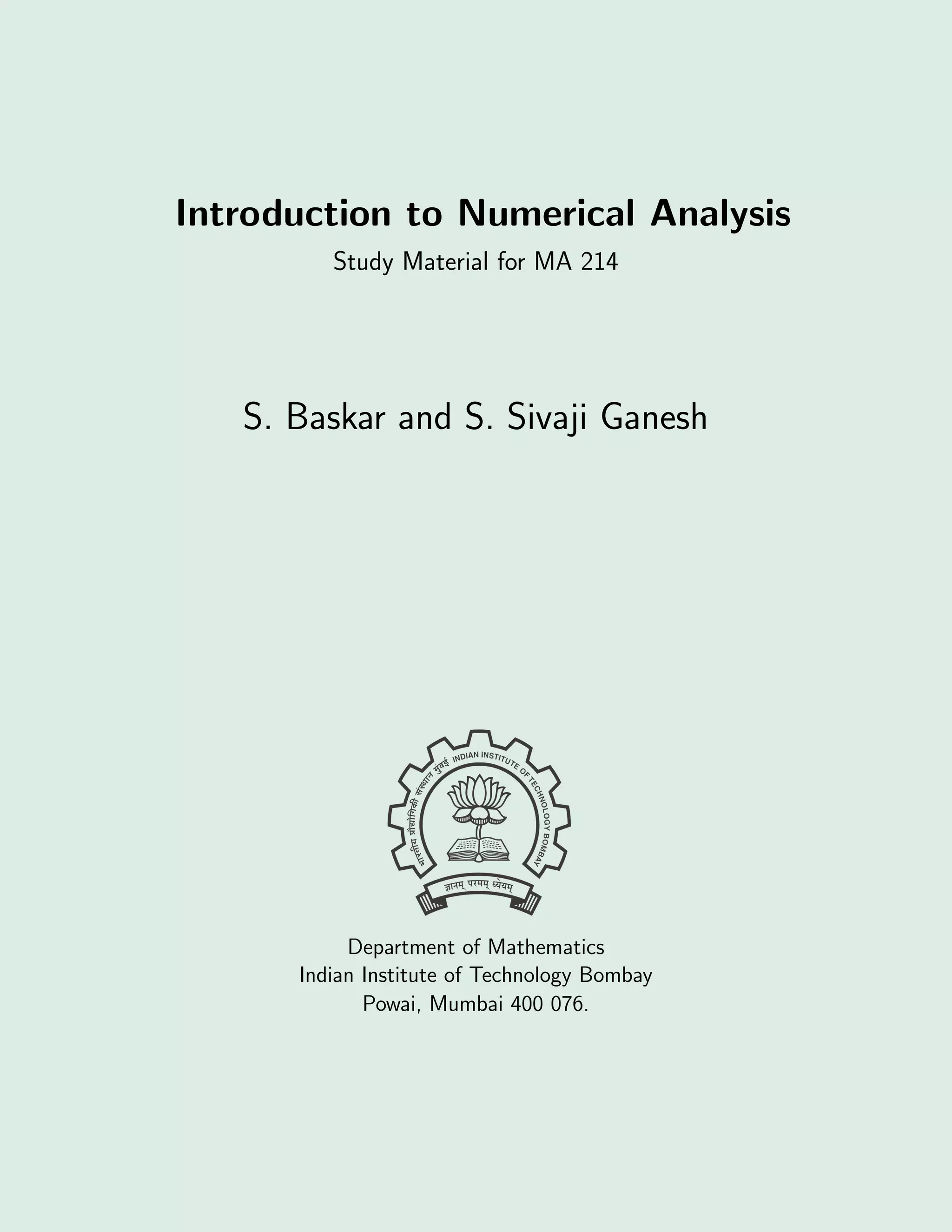 Introduction to Numerical Analysis

Study Material for MA 214

S. Baskar and S. Sivaji Ganesh

भारतीय प्रौद्योगिकी संस्थान मुंबई INDIAN INSTITUTE OF TECHNOLOGY BOMBAY

ज्ञानम् परमम् ध्येयम्

Department of Mathematics
Indian Institute of Technology Bombay
Powai, Mumbai 400 076.